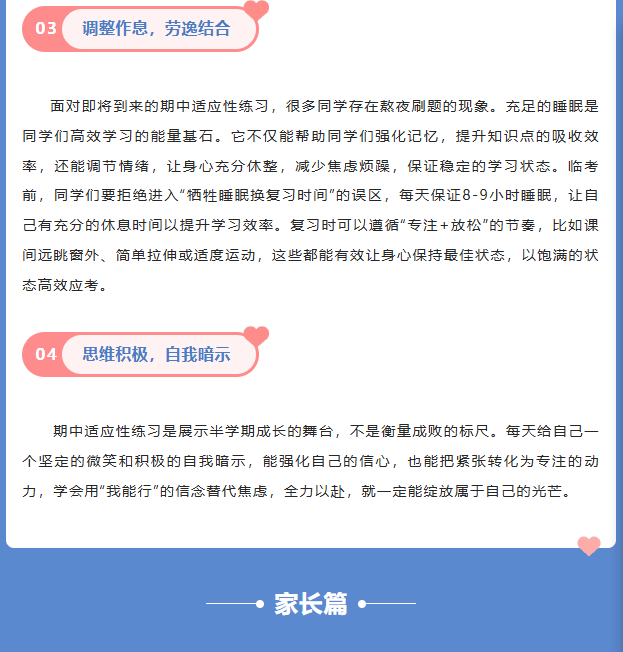 03 调整作息，劳逸结合

面对即将到来的期中适应性练习，很多同学存在熬夜刷题的现象。充足的睡眠是同学们高效学习的能量基石。它不仅能帮助同学们强化记忆，提升知识点的吸收效率，还能调节情绪，让身心充分休整，减少焦虑烦躁，保证稳定的学习状态。临考前，同学们要拒绝进入“牺牲睡眠换复习时间”的误区，每天保证8-9小时睡眠，让自己有充分的休息时间以提升学习效率。复习时可以遵循“专注+放松”的节奏，比如课间远眺窗外、简单拉伸或适度运动，这些都能有效让身心保持最佳状态，以饱满的状态高效应考。

04 思维积极，自我暗示

期中适应性练习是展示半学期成长的舞台，不是衡量成败的标尺。每天给自己一个坚定的微笑和积极的自我暗示，能强化自己的信心，也能把紧张转化为专注的动力，学会用“我能行”的信念替代焦虑，全力以赴，就一定能绽放属于自己的光芒。

家长篇